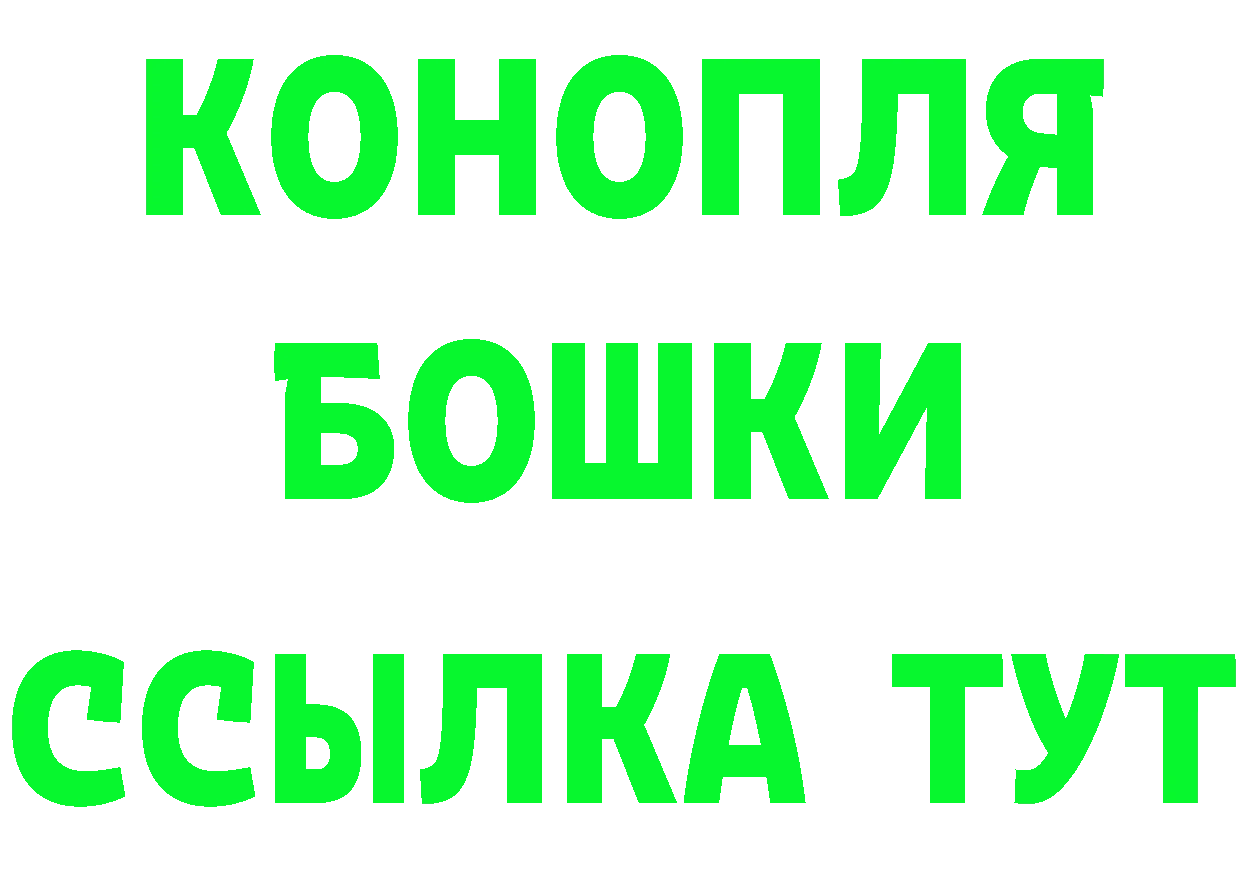 КОНОПЛЯ
БОШКИ
ССЫЛКА ТУТ